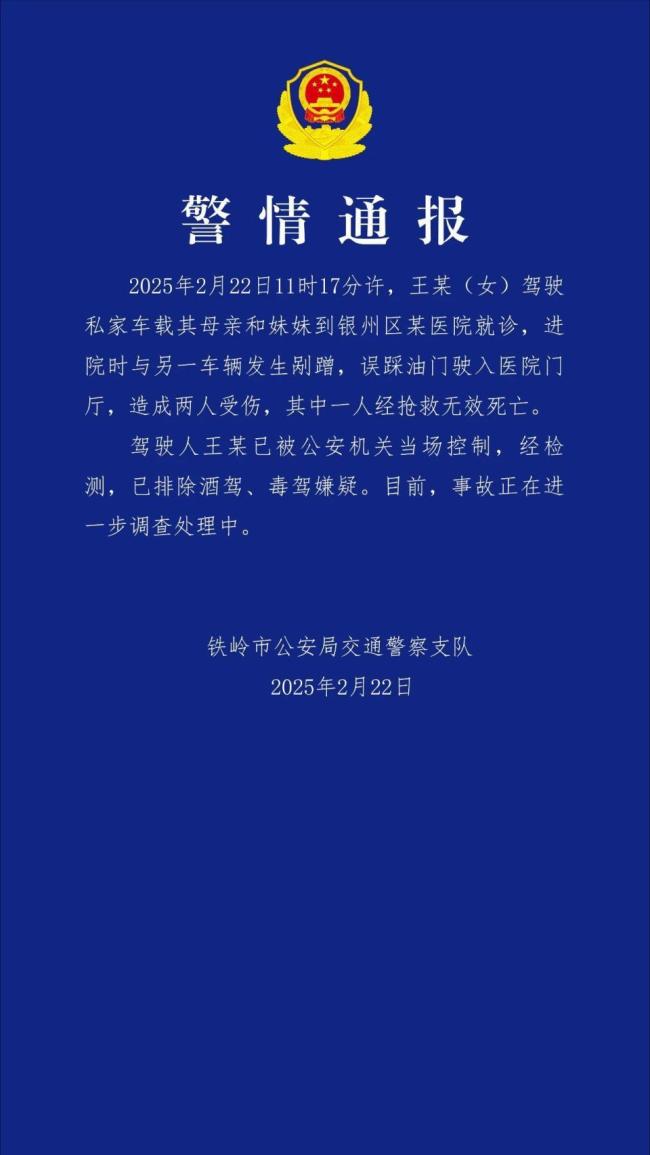 警情通报

2025年2月22日11时17分许，王某（女）驾驶私家车载其母亲和妹妹到银州区某医院就诊，进院时与另一车辆发生剐蹭，误踩油门驶入医院门厅，造成两人受伤，其中一人经抢救无效死亡。

驾驶人王某已被公安机关当场控制，经检测，已排除酒驾、毒驾嫌疑。目前，事故正在进一步调查处理中。

铁岭市公安局交通警察支队
2025年2月22日